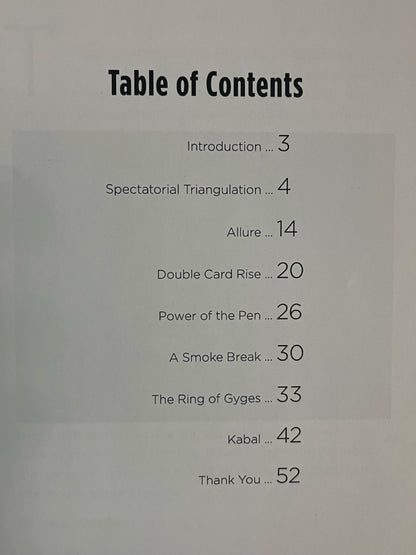 Table of Contents

Introduction 3

Spectatorial Triangulation 4

Allure 14

Double Card Rise 20

Power of the Pen 26

A Smoke Break 30

The Ring of Gyges 33

Kabal 42

Thank You 52